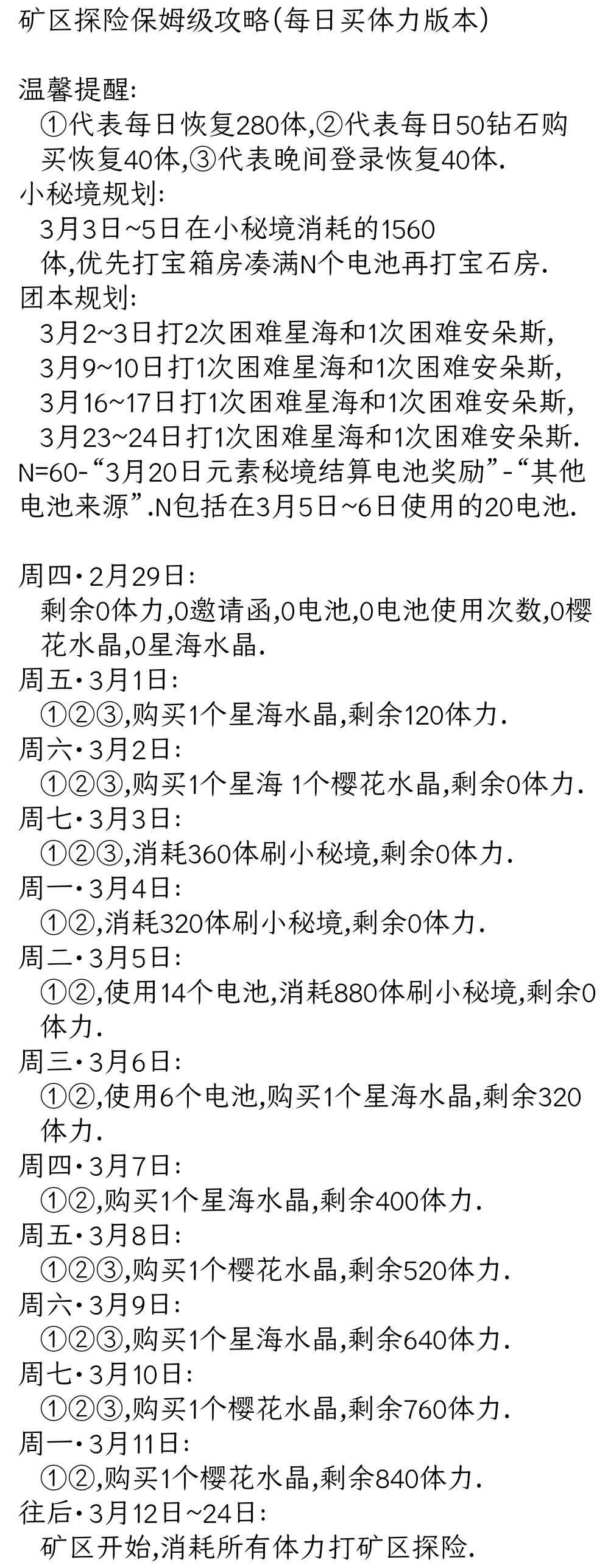 矿区探险保姆级攻略(每日买体力版本)

温馨提醒:
①代表每日恢复280体,②代表每日50钻石购买恢复40体,③代表晚间登录恢复40体.
小秘境规划:
3月3日~5日在小秘境消耗的1560体,优先打宝箱房凑满N个电池再打宝石房.
团本规划:
3月2~3日打2次困难星海和1次困难安朵斯,
3月9~10日打1次困难星海和1次困难安朵斯,
3月16~17日打1次困难星海和1次困难安朵斯,
3月23~24日打1次困难星海和1次困难安朵斯.
N=60-“3月20日元素秘境结算电池奖励”-“其他电池来源”.N包括在3月5日~6日使用的20电池.

周四·2月29日:
剩余0体力,0邀请函,0电池,0电池使用次数,0樱花水晶,0星海水晶.
周五·3月1日:
①②③,购买1个星海水晶,剩余120体力.
周六·3月2日:
①②③,购买1个星海 1个樱花水晶,剩余0体力.
周七·3月3日:
①②③,消耗360体刷小秘境,剩余0体力.
周一·3月4日:
①②,消耗320体刷小秘境,剩余0体力.
周二·3月5日:
①②,使用14个电池,消耗880体刷小秘境,剩余0体力.
周三·3月6日:
①②,使用6个电池,购买1个星海水晶,剩余320体力.
周四·3月7日:
①②,购买1个星海水晶,剩余400体力.
周五·3月8日:
①②③,购买1个樱花水晶,剩余520体力.
周六·3月9日:
①②③,购买1个星海水晶,剩余640体力.
周七·3月10日:
①②③,购买1个樱花水晶,剩余760体力.
周一·3月11日:
①②,购买1个樱花水晶,剩余840体力.
往后·3月12日~24日:
矿区开始,消耗所有体力打矿区探险.